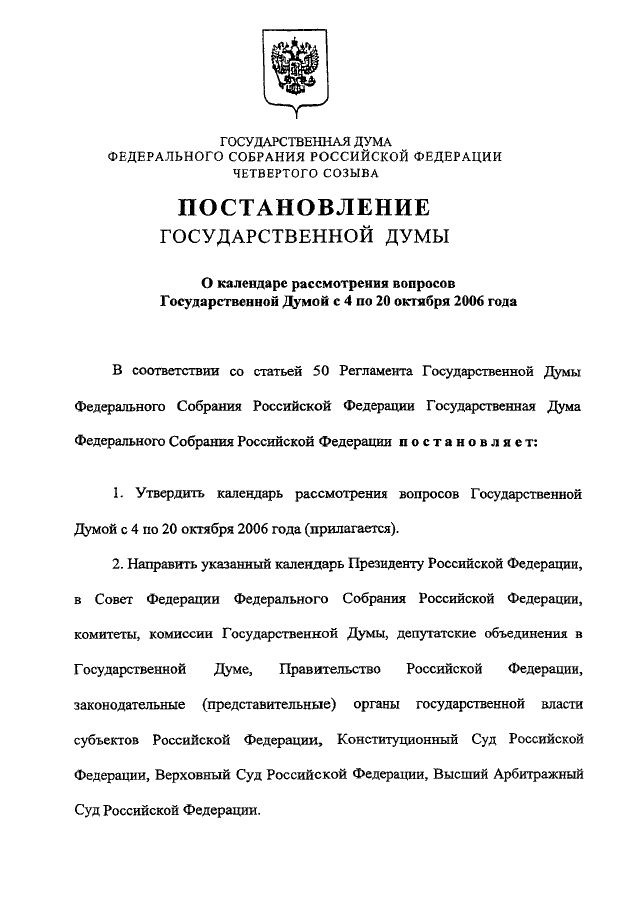 ГОСУДАРСТВЕННАЯ ДУМА
ФЕДЕРАЛЬНОГО СОБРАНИЯ РОССИЙСКОЙ ФЕДЕРАЦИИ
ЧЕТВЕРТОГО СОЗЫВА

ПОСТАНОВЛЕНИЕ
ГОСУДАРСТВЕННОЙ ДУМЫ

О календаре рассмотрения вопросов
Государственной Думой с 4 по 20 октября 2006 года

В соответствии со статьей 50 Регламента Государственной Думы Федерального Собрания Российской Федерации Государственная Дума Федерального Собрания Российской Федерации постановляет:

1. Утвердить календарь рассмотрения вопросов Государственной Думой с 4 по 20 октября 2006 года (прилагается).

2. Направить указанный календарь Президенту Российской Федерации, в Совет Федерации Федерального Собрания Российской Федерации, комитеты, комиссии Государственной Думы, депутатские объединения в Государственной Думе, Правительство Российской Федерации, законодательные (представительные) органы государственной власти субъектов Российской Федерации, Конституционный Суд Российской Федерации, Верховный Суд Российской Федерации, Высший Арбитражный Суд Российской Федерации.